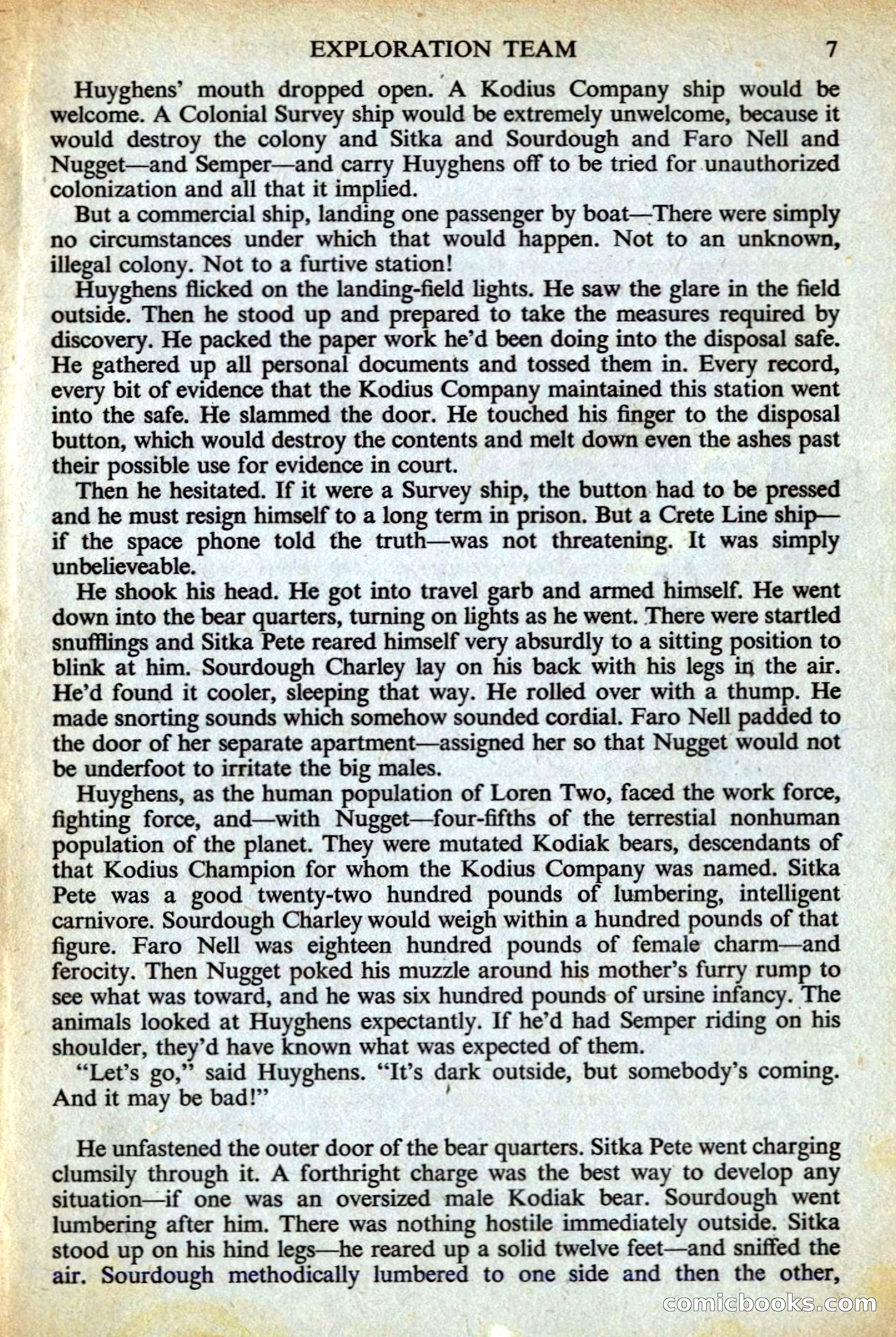 EXPLORATION TEAM 7

Huyghens' mouth dropped open. A Kodius Company ship would be welcome. A Colonial Survey ship would be extremely unwelcome, because it would destroy the colony and Sitka and Sourdough and Faro Nell and Nugget—and Semper—and carry Huyghens off to be tried for unauthorized colonization and all that it implied.

But a commercial ship, landing one passenger by boat—There were simply no circumstances under which that would happen. Not to an unknown, illegal colony. Not to a furtive station!

Huyghens flicked on the landing-field lights. He saw the glare in the field outside. Then he stood up and prepared to take the measures required by discovery. He packed the paper work he'd been doing into the disposal safe. He gathered up all personal documents and tossed them in. Every record, every bit of evidence that the Kodius Company maintained this station went into the safe. He slammed the door. He touched his finger to the disposal button, which would destroy the contents and melt down even the ashes past their possible use for evidence in court.

Then he hesitated. If it were a Survey ship, the button had to be pressed and he must resign himself to a long term in prison. But a Crete Line ship—if the space phone told the truth—was not threatening. It was simply unbelieveable.

He shook his head. He got into travel garb and armed himself. He went down into the bear quarters, turning on lights as he went. There were startled snufflings and Sitka Pete reared himself very absurdly to a sitting position to blink at him. Sourdough Charley lay on his back with his legs in the air. He'd found it cooler, sleeping that way. He rolled over with a thump. He made snorting sounds which somehow sounded cordial. Faro Nell padded to the door of her separate apartment—assigned her so that Nugget would not be underfoot to irritate the big males.

Huyghens, as the human population of Loren Two, faced the work force, fighting force, and—with Nugget—four-fifths of the terrestial nonhuman population of the planet. They were mutated Kodiak bears, descendants of that Kodius Champion for whom the Kodius Company was named. Sitka Pete was a good twenty-two hundred pounds of lumbering, intelligent carnivore. Sourdough Charley would weigh within a hundred pounds of that figure. Faro Nell was eighteen hundred pounds of female charm—and ferocity. Then Nugget poked his muzzle around his mother's furry rump to see what was toward, and he was six hundred pounds of ursine infancy. The animals looked at Huyghens expectantly. If he'd had Semper riding on his shoulder, they'd have known what was expected of them.

"Let's go," said Huyghens. "It's dark outside, but somebody's coming. And it may be bad!"

He unfastened the outer door of the bear quarters. Sitka Pete went charging clumsily through it. A forthright charge was the best way to develop any situation—if one was an oversized male Kodiak bear. Sourdough went lumbering after him. There was nothing hostile immediately outside. Sitka stood up on his hind legs—he reared up a solid twelve feet—and sniffed the air. Sourdough methodically lumbered to one side and then the other,

comicbooks.com